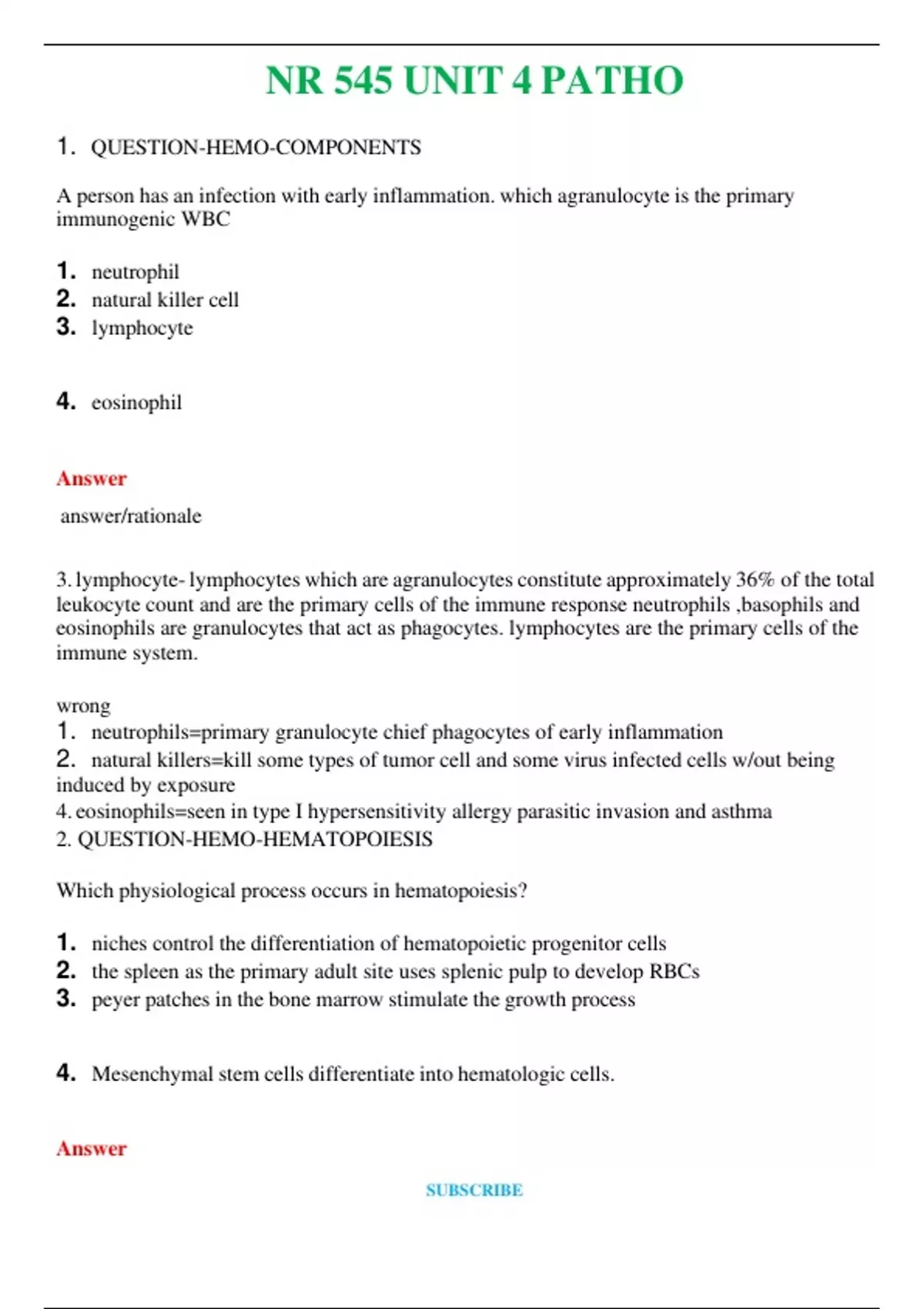 NR 545 UNIT 4 PATHO

1. QUESTION-HEMO-COMPONENTS

A person has an infection with early inflammation. which agranulocyte is the primary immunogenic WBC

1. neutrophil
2. natural killer cell
3. lymphocyte

4. eosinophil

Answer

answer/rationale

3. lymphocyte- lymphocytes which are agranulocytes constitute approximately 36% of the total leukocyte count and are the primary cells of the immune response neutrophils ,basophils and eosinophils are granulocytes that act as phagocytes. lymphocytes are the primary cells of the immune system.

wrong
1. neutrophils=primary granulocyte chief phagocytes of early inflammation
2. natural killers=kill some types of tumor cell and some virus infected cells w/out being induced by exposure
4. eosinophils=seen in type I hypersensitivity allergy parasitic invasion and asthma
2. QUESTION-HEMO-HEMATOPOIESIS

Which physiological process occurs in hematopoiesis?

1. niches control the differentiation of hematopoietic progenitor cells
2. the spleen as the primary adult site uses splenic pulp to develop RBCs
3. peyer patches in the bone marrow stimulate the growth process

4. Mesenchymal stem cells differentiate into hematologic cells.

Answer

SUBSCRIBE